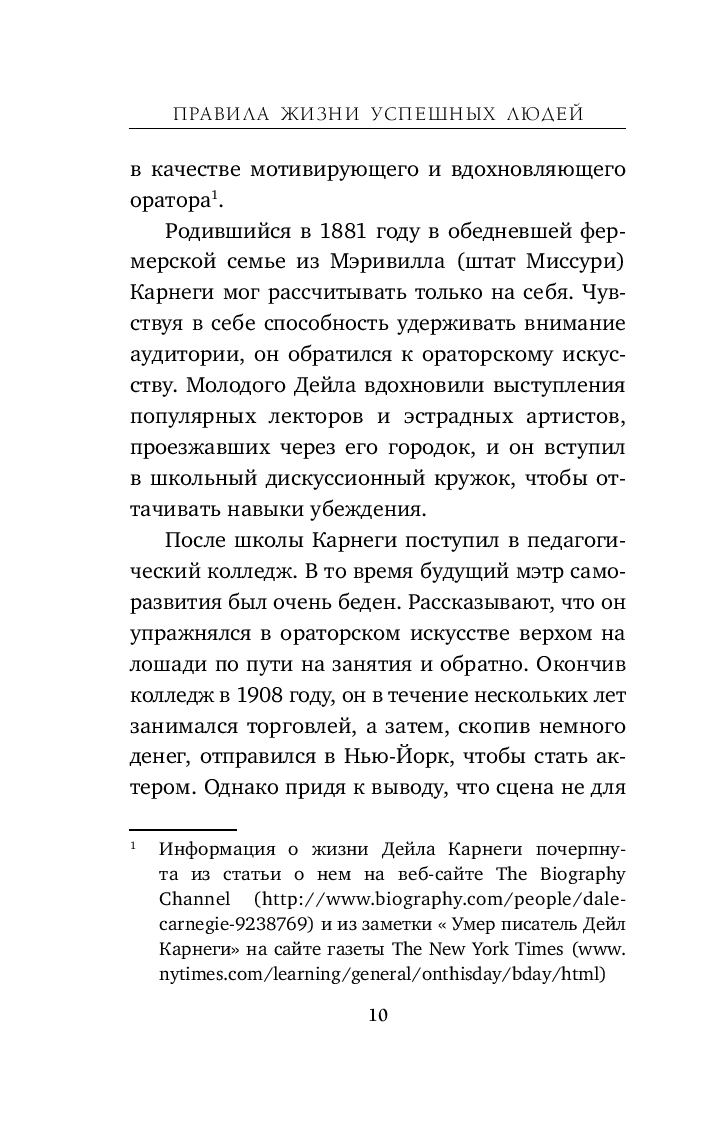 ПРАВИЛА ЖИЗНИ УСПЕШНЫХ ЛЮДЕЙ

в качестве мотивирующего и вдохновляющего оратора$^1$.

Родившийся в 1881 году в обедневшей фермерской семье из Мэривилла (штат Миссури) Карнеги мог рассчитывать только на себя. Чувствуя в себе способность удерживать внимание аудитории, он обратился к ораторскому искусству. Молодого Дейла вдохновили выступления популярных лекторов и эстрадных артистов, проезжавших через его городок, и он вступил в школьный дискуссионный кружок, чтобы оттачивать навыки убеждения.

После школы Карнеги поступил в педагогический колледж. В то время будущий мэтр саморазвития был очень беден. Рассказывают, что он упражнялся в ораторском искусстве верхом на лошади по пути на занятия и обратно. Окончив колледж в 1908 году, он в течение нескольких лет занимался торговлей, а затем, скопив немного денег, отправился в Нью-Йорк, чтобы стать актером. Однако придя к выводу, что сцена не для

$^1$ Информация о жизни Дейла Карнеги почерпнута из статьи о нем на веб-сайте The Biography Channel (http://www.biography.com/people/dale-carnegie-9238769) и из заметки « Умер писатель Дейл Карнеги» на сайте газеты The New York Times (www.nytimes.com/learning/general/onthisday/bday/html)

10